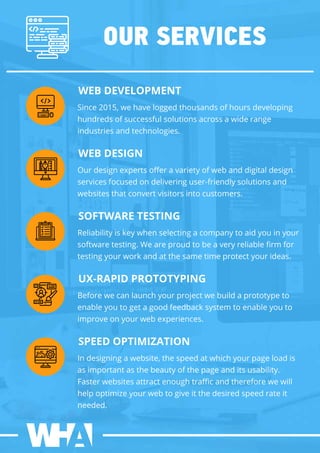 OUR SERVICES

WEB DEVELOPMENT

Since 2015, we have logged thousands of hours developing hundreds of successful solutions across a wide range industries and technologies.

WEB DESIGN

Our design experts offer a variety of web and digital design services focused on delivering user-friendly solutions and websites that convert visitors into customers.

SOFTWARE TESTING

Reliability is key when selecting a company to aid you in your software testing. We are proud to be a very reliable firm for testing your work and at the same time protect your ideas.

UX-RAPID PROTOTYPING

Before we can launch your project we build a prototype to enable you to get a good feedback system to enable you to improve on your web experiences.

SPEED OPTIMIZATION

In designing a website, the speed at which your page load is as important as the beauty of the page and its usability. Faster websites attract enough traffic and therefore we will help optimize your web to give it the desired speed rate it needed.

WHA